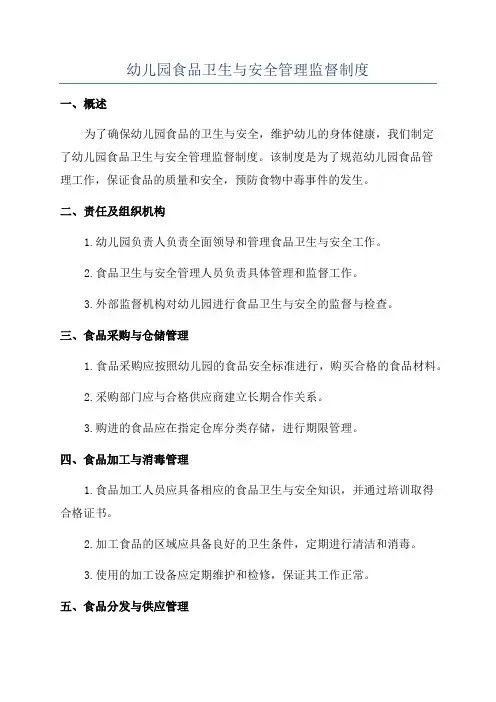 幼儿园食品卫生与安全管理监督制度

一、概述

为了确保幼儿园食品的卫生与安全，维护幼儿的身体健康，我们制定了幼儿园食品卫生与安全管理监督制度。该制度是为了规范幼儿园食品管理工作，保证食品的质量和安全，预防食物中毒事件的发生。

二、责任及组织机构

1.幼儿园负责人负责全面领导和管理食品卫生与安全工作。

2.食品卫生与安全管理人员负责具体管理和监督工作。

3.外部监督机构对幼儿园进行食品卫生与安全的监督与检查。

三、食品采购与仓储管理

1.食品采购应按照幼儿园的食品安全标准进行，购买合格的食品材料。

2.采购部门应与合格供应商建立长期合作关系。

3.购进的食品应在指定仓库分类存储，进行期限管理。

四、食品加工与消毒管理

1.食品加工人员应具备相应的食品卫生与安全知识，并通过培训取得合格证书。

2.加工食品的区域应具备良好的卫生条件，定期进行清洁和消毒。

3.使用的加工设备应定期维护和检修，保证其工作正常。

五、食品分发与供应管理